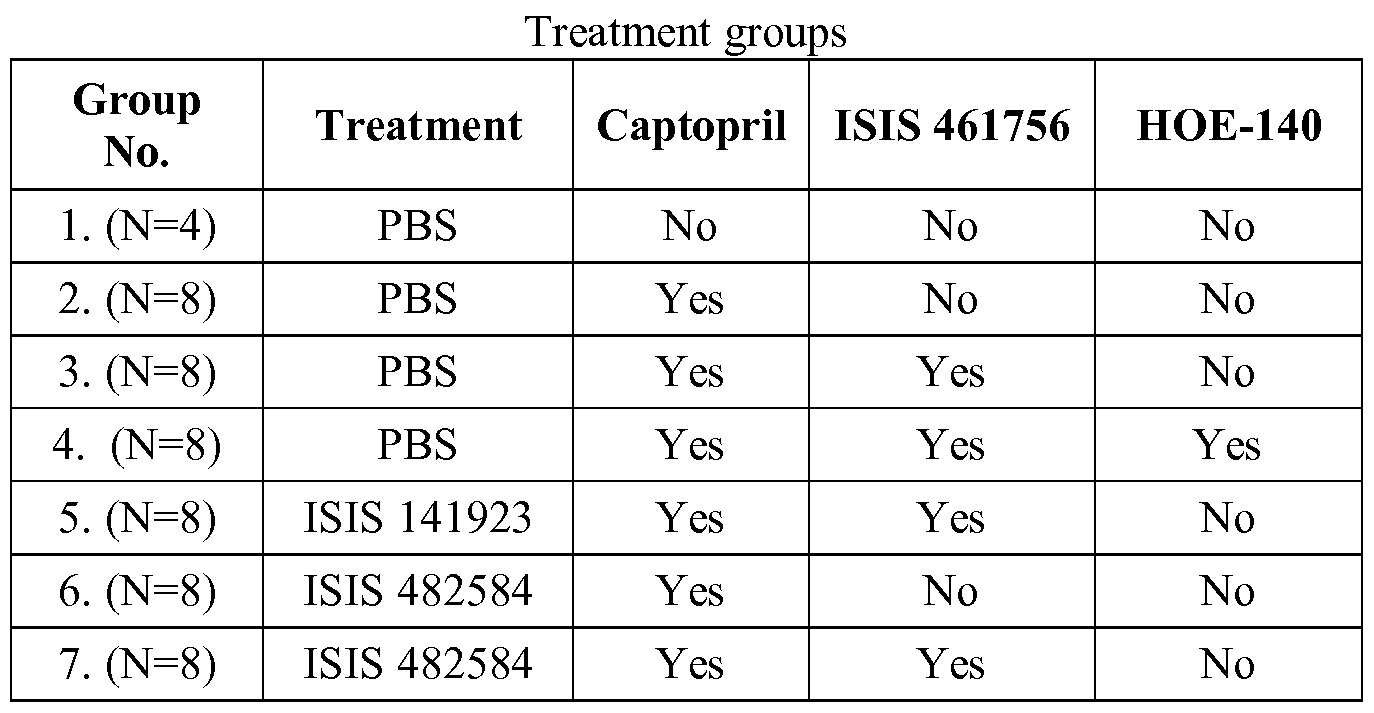 Treatment groups

| Group No. | Treatment | Captopril | ISIS 461756 | HOE-140 |
|---|---|---|---|---|
| 1. (N=4) | PBS | No | No | No |
| 2. (N=8) | PBS | Yes | No | No |
| 3. (N=8) | PBS | Yes | Yes | No |
| 4. (N=8) | PBS | Yes | Yes | Yes |
| 5. (N=8) | ISIS 141923 | Yes | Yes | No |
| 6. (N=8) | ISIS 482584 | Yes | No | No |
| 7. (N=8) | ISIS 482584 | Yes | Yes | No |